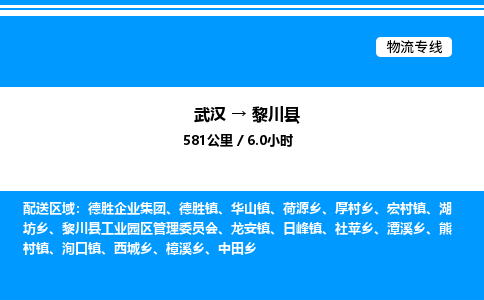 物流专线

武汉 → 黎川县
581公里 / 6.0小时

配送区域：德胜企业集团、德胜镇、华山镇、荷源乡、厚村乡、宏村镇、湖坊乡、黎川县工业园区管理委员会、龙安镇、日峰镇、社苹乡、潭溪乡、熊村镇、洵口镇、西城乡、樟溪乡、中田乡